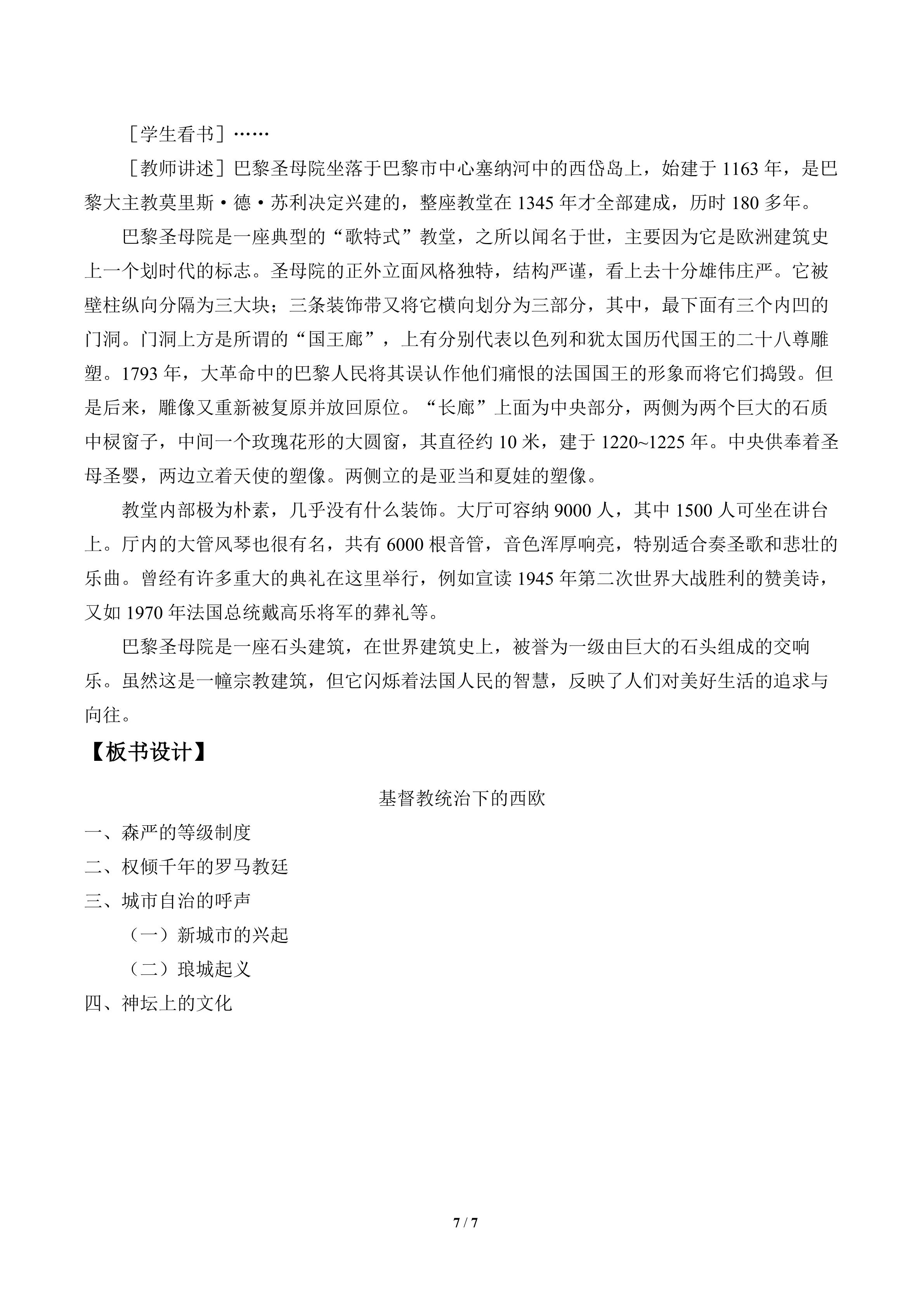 ［学生看书］……

［教师讲述］巴黎圣母院坐落于巴黎市中心塞纳河中的西岱岛上，始建于1163年，是巴黎大主教莫里斯·德·苏利决定兴建的，整座教堂在1345年才全部建成，历时180多年。

巴黎圣母院是一座典型的“歌特式”教堂，之所以闻名于世，主要因为它是欧洲建筑史上一个划时代的标志。圣母院的正外立面风格独特，结构严谨，看上去十分雄伟庄严。它被壁柱纵向分隔为三大块；三条装饰带又将它横向划分为三部分，其中，最下面有三个内凹的门洞。门洞上方是所谓的“国王廊”，上有分别代表以色列和犹太国历代国王的二十八尊雕塑。1793年，大革命中的巴黎人民将其误认作他们痛恨的法国国王的形象而将它们捣毁。但是后来，雕像又重新被复原并放回原位。“长廊”上面为中央部分，两侧为两个巨大的石质中棂窗子，中间一个玫瑰花形的大圆窗，其直径约10米，建于1220~1225年。中央供奉着圣母圣婴，两边立着天使的塑像。两侧立的是亚当和夏娃的塑像。

教堂内部极为朴素，几乎没有什么装饰。大厅可容纳9000人，其中1500人可坐在讲台上。厅内的大管风琴也很有名，共有6000根音管，音色浑厚响亮，特别适合奏圣歌和悲壮的乐曲。曾经有许多重大的典礼在这里举行，例如宣读1945年第二次世界大战胜利的赞美诗，又如1970年法国总统戴高乐将军的葬礼等。

巴黎圣母院是一座石头建筑，在世界建筑史上，被誉为一级由巨大的石头组成的交响乐。虽然这是一幢宗教建筑，但它闪烁着法国人民的智慧，反映了人们对美好生活的追求与向往。

【板书设计】

基督教统治下的西欧

一、森严的等级制度
二、权倾千年的罗马教廷
三、城市自治的呼声
（一）新城市的兴起
（二）琅城起义
四、神坛上的文化

7 / 7